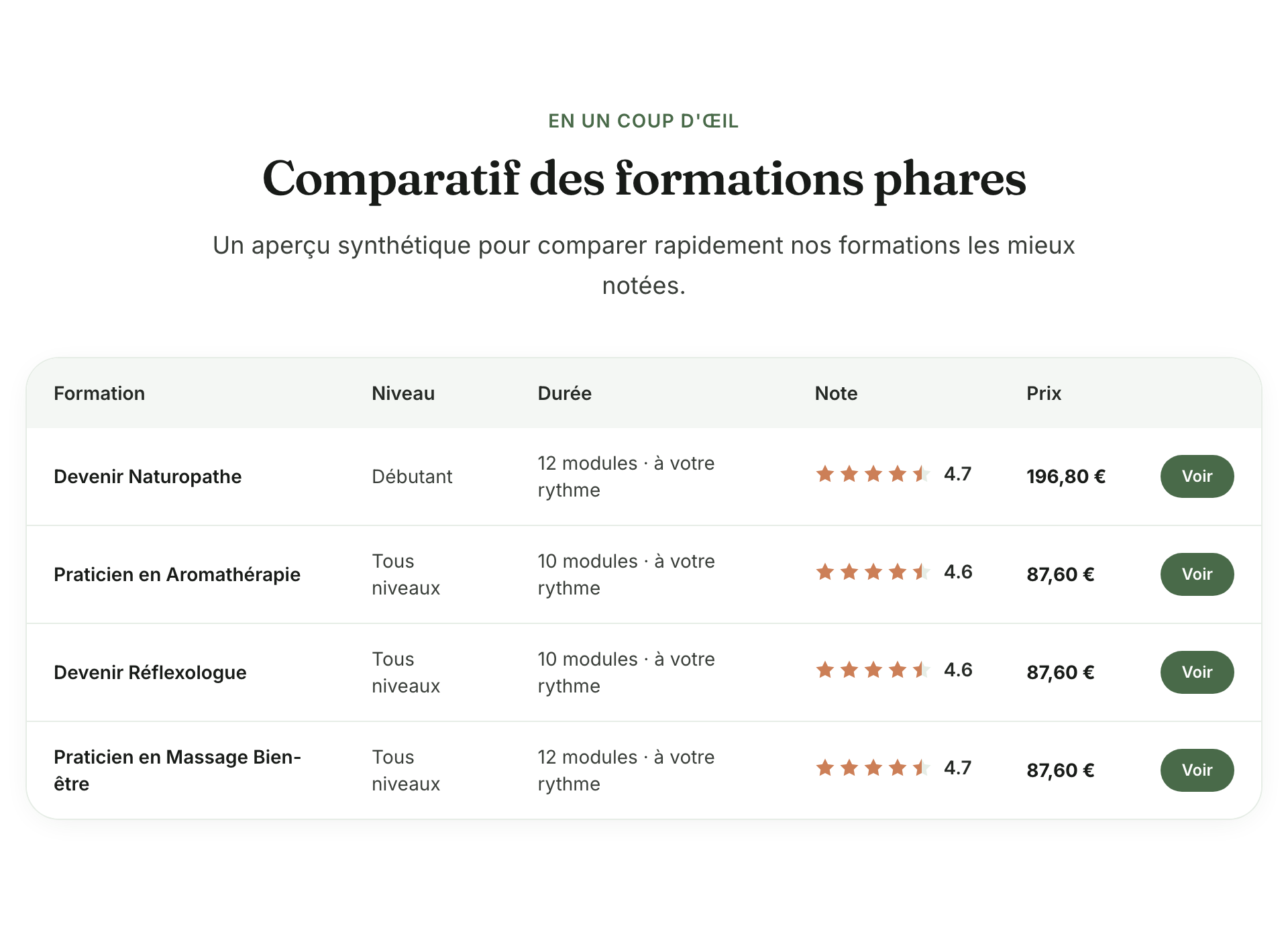 EN UN COUP D'ŒIL

Comparatif des formations phares

Un aperçu synthétique pour comparer rapidement nos formations les mieux notées.

| Formation | Niveau | Durée | Note | Prix | |
|---|---|---|---|---|---|
| Devenir Naturopathe | Débutant | 12 modules · à votre rythme | 4.7 | 196,80 € | Voir |
| Praticien en Aromathérapie | Tous niveaux | 10 modules · à votre rythme | 4.6 | 87,60 € | Voir |
| Devenir Réflexologue | Tous niveaux | 10 modules · à votre rythme | 4.6 | 87,60 € | Voir |
| Praticien en Massage Bien-être | Tous niveaux | 12 modules · à votre rythme | 4.7 | 87,60 € | Voir |